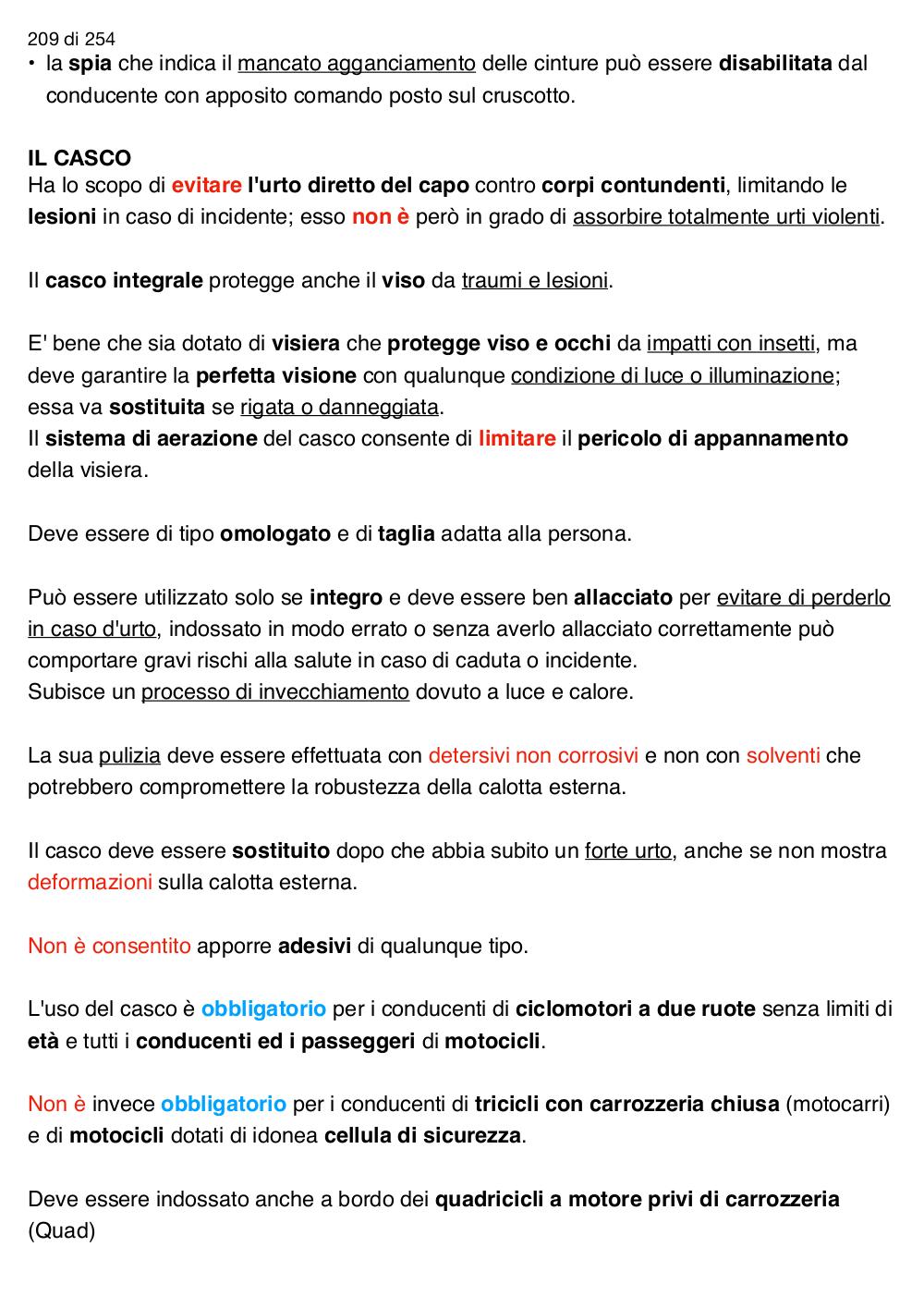 209 di 254
• la spia che indica il mancato agganciamento delle cinture può essere disabilitata dal conducente con apposito comando posto sul cruscotto.

IL CASCO
Ha lo scopo di evitare l'urto diretto del capo contro corpi contundenti, limitando le lesioni in caso di incidente; esso non è però in grado di assorbire totalmente urti violenti.

Il casco integrale protegge anche il viso da traumi e lesioni.

E' bene che sia dotato di visiera che protegge viso e occhi da impatti con insetti, ma deve garantire la perfetta visione con qualunque condizione di luce o illuminazione; essa va sostituita se rigata o danneggiata.
Il sistema di aerazione del casco consente di limitare il pericolo di appannamento della visiera.

Deve essere di tipo omologato e di taglia adatta alla persona.

Può essere utilizzato solo se integro e deve essere ben allacciato per evitare di perderlo in caso d'urto, indossato in modo errato o senza averlo allacciato correttamente può comportare gravi rischi alla salute in caso di caduta o incidente.
Subisce un processo di invecchiamento dovuto a luce e calore.

La sua pulizia deve essere effettuata con detersivi non corrosivi e non con solventi che potrebbero compromettere la robustezza della calotta esterna.

Il casco deve essere sostituito dopo che abbia subito un forte urto, anche se non mostra deformazioni sulla calotta esterna.

Non è consentito apporre adesivi di qualunque tipo.

L'uso del casco è obbligatorio per i conducenti di ciclomotori a due ruote senza limiti di età e tutti i conducenti ed i passeggeri di motocicli.

Non è invece obbligatorio per i conducenti di tricicli con carrozzeria chiusa (motocarri) e di motocicli dotati di idonea cellula di sicurezza.

Deve essere indossato anche a bordo dei quadricicli a motore privi di carrozzeria (Quad)